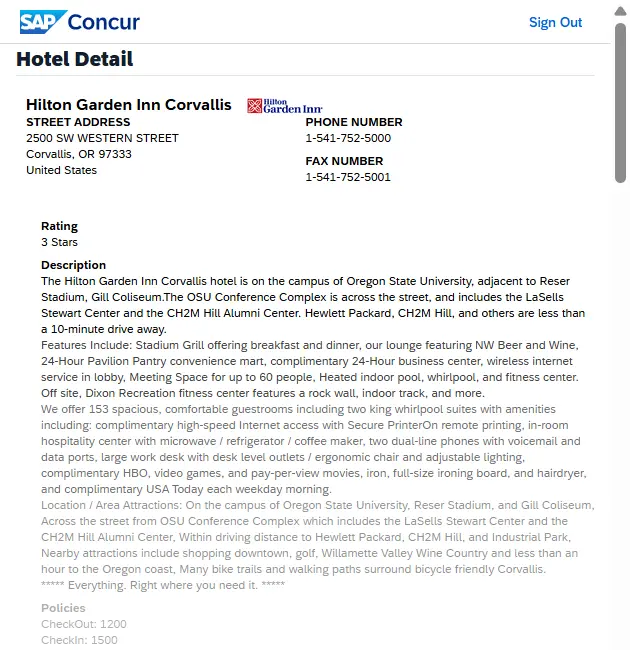 SAP Concur

Sign Out

Hotel Detail

Hilton Garden Inn Corvallis

Hilton Garden Inn

STREET ADDRESS
2500 SW WESTERN STREET
Corvallis, OR 97333
United States

PHONE NUMBER
1-541-752-5000

FAX NUMBER
1-541-752-5001

Rating
3 Stars

Description
The Hilton Garden Inn Corvallis hotel is on the campus of Oregon State University, adjacent to Reser Stadium, Gill Coliseum.The OSU Conference Complex is across the street, and includes the LaSells Stewart Center and the CH2M Hill Alumni Center. Hewlett Packard, CH2M Hill, and others are less than a 10-minute drive away.
Features Include: Stadium Grill offering breakfast and dinner, our lounge featuring NW Beer and Wine, 24-Hour Pavilion Pantry convenience mart, complimentary 24-Hour business center, wireless internet service in lobby, Meeting Space for up to 60 people, Heated indoor pool, whirlpool, and fitness center. Off site, Dixon Recreation fitness center features a rock wall, indoor track, and more.
We offer 153 spacious, comfortable guestrooms including two king whirlpool suites with amenities including: complimentary high-speed Internet access with Secure PrinterOn remote printing, in-room hospitality center with microwave / refrigerator / coffee maker, two dual-line phones with voicemail and data ports, large work desk with desk level outlets / ergonomic chair and adjustable lighting, complimentary HBO, video games, and pay-per-view movies, iron, full-size ironing board, and hairdryer, and complimentary USA Today each weekday morning.
Location / Area Attractions: On the campus of Oregon State University, Reser Stadium, and Gill Coliseum, Across the street from OSU Conference Complex which includes the LaSells Stewart Center and the CH2M Hill Alumni Center, Within driving distance to Hewlett Packard, CH2M Hill, and Industrial Park, Nearby attractions include shopping downtown, golf, Willamette Valley Wine Country and less than an hour to the Oregon coast, Many bike trails and walking paths surround bicycle friendly Corvallis.
***** Everything. Right where you need it. *****

Policies
CheckOut: 1200
CheckIn: 1500